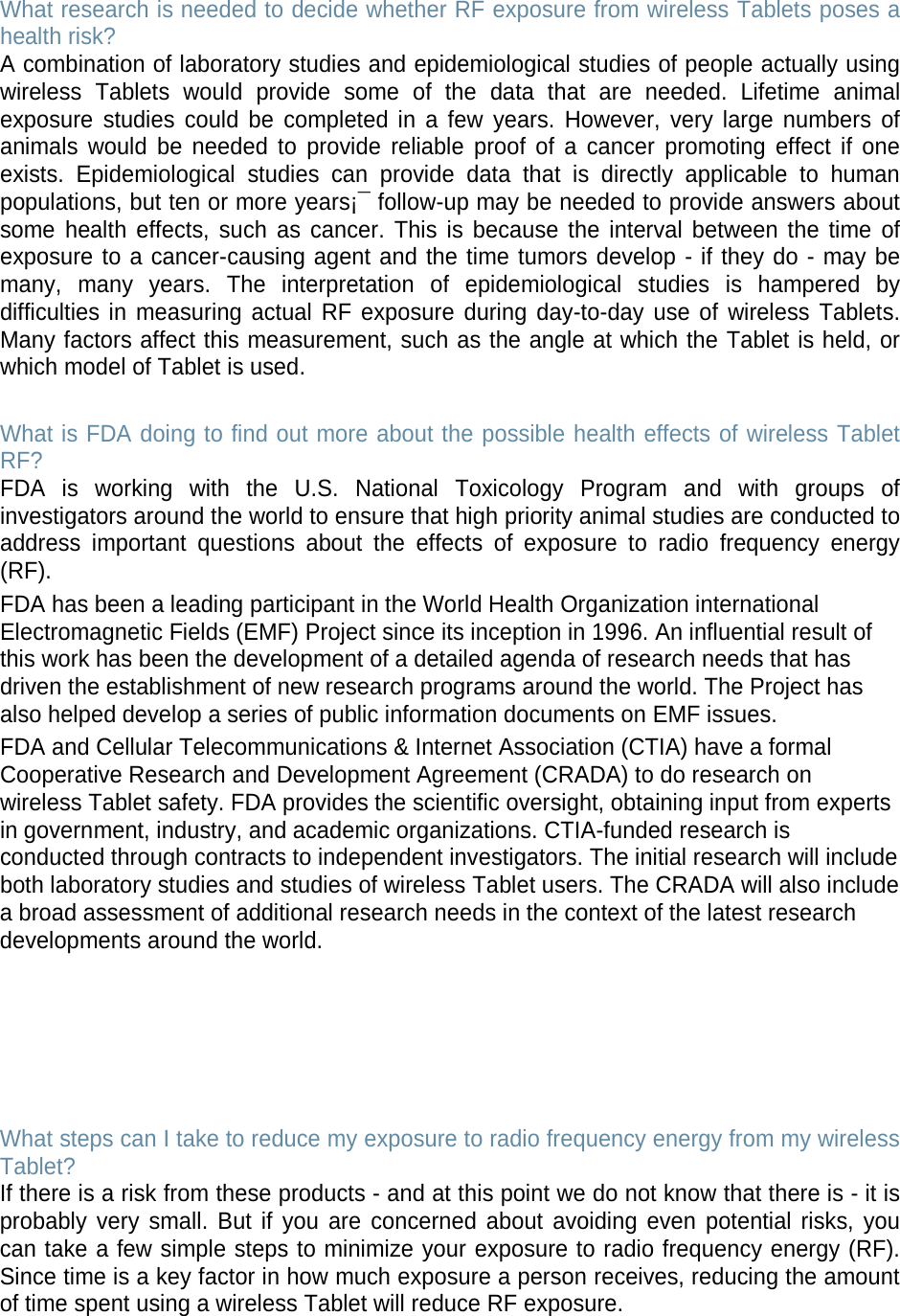 What research is needed to decide whether RF exposure from wireless Tablets poses a health risk?
A combination of laboratory studies and epidemiological studies of people actually using wireless Tablets would provide some of the data that are needed. Lifetime animal exposure studies could be completed in a few years. However, very large numbers of animals would be needed to provide reliable proof of a cancer promoting effect if one exists. Epidemiological studies can provide data that is directly applicable to human populations, but ten or more years¡¯ follow-up may be needed to provide answers about some health effects, such as cancer. This is because the interval between the time of exposure to a cancer-causing agent and the time tumors develop - if they do - may be many, many years. The interpretation of epidemiological studies is hampered by difficulties in measuring actual RF exposure during day-to-day use of wireless Tablets. Many factors affect this measurement, such as the angle at which the Tablet is held, or which model of Tablet is used.

What is FDA doing to find out more about the possible health effects of wireless Tablet RF?
FDA is working with the U.S. National Toxicology Program and with groups of investigators around the world to ensure that high priority animal studies are conducted to address important questions about the effects of exposure to radio frequency energy (RF).

FDA has been a leading participant in the World Health Organization international Electromagnetic Fields (EMF) Project since its inception in 1996. An influential result of this work has been the development of a detailed agenda of research needs that has driven the establishment of new research programs around the world. The Project has also helped develop a series of public information documents on EMF issues.

FDA and Cellular Telecommunications & Internet Association (CTIA) have a formal Cooperative Research and Development Agreement (CRADA) to do research on wireless Tablet safety. FDA provides the scientific oversight, obtaining input from experts in government, industry, and academic organizations. CTIA-funded research is conducted through contracts to independent investigators. The initial research will include both laboratory studies and studies of wireless Tablet users. The CRADA will also include a broad assessment of additional research needs in the context of the latest research developments around the world.

What steps can I take to reduce my exposure to radio frequency energy from my wireless Tablet?
If there is a risk from these products - and at this point we do not know that there is - it is probably very small. But if you are concerned about avoiding even potential risks, you can take a few simple steps to minimize your exposure to radio frequency energy (RF). Since time is a key factor in how much exposure a person receives, reducing the amount of time spent using a wireless Tablet will reduce RF exposure.